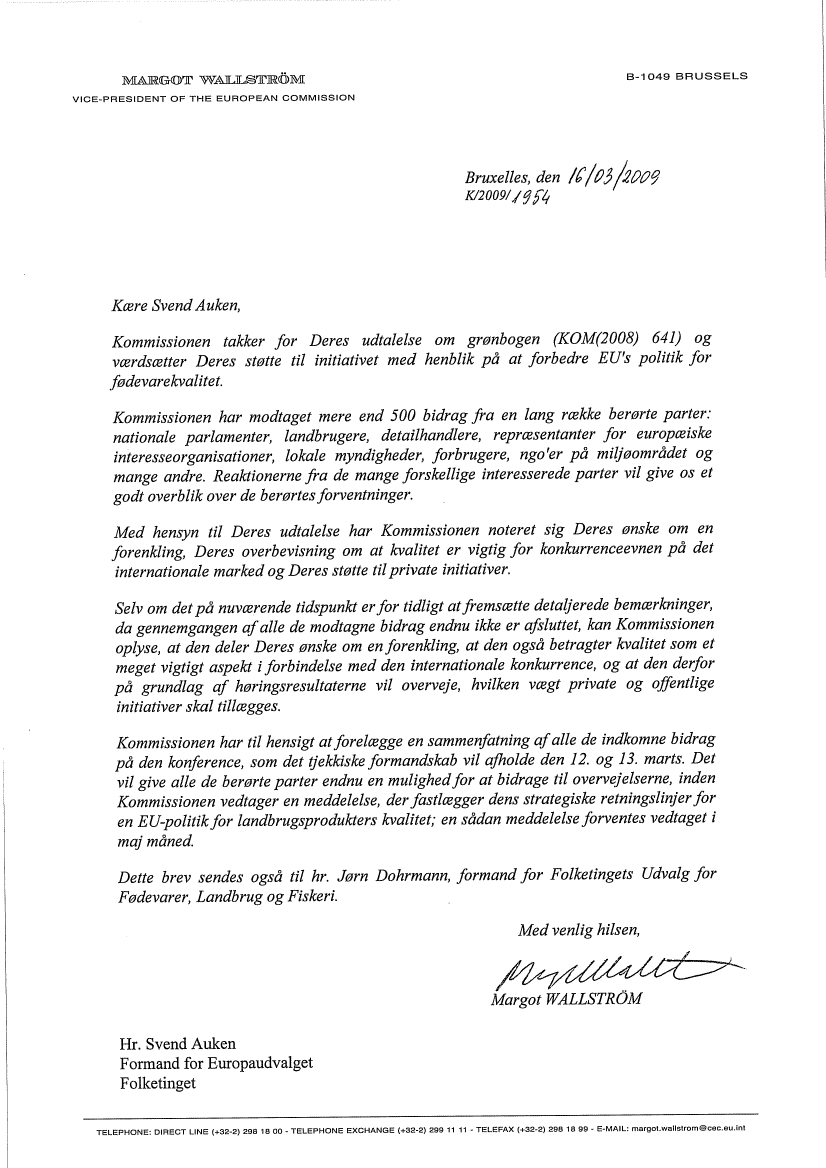 MARGOT WALLSTRÖM
VICE-PRESIDENT OF THE EUROPEAN COMMISSION

B-1049 BRUSSELS

Bruxelles, den 16/03/2009
K/2009/1954

Kære Svend Auken,

Kommissionen takker for Deres udtalelse om grønbogen (KOM(2008) 641) og værdsætter Deres støtte til initiativet med henblik på at forbedre EU's politik for fødevarekvalitet.

Kommissionen har modtaget mere end 500 bidrag fra en lang række berørte parter: nationale parlamenter, landbrugere, detailhandlere, repræsentanter for europæiske interesseorganisationer, lokale myndigheder, forbrugere, ngo'er på miljøområdet og mange andre. Reaktionerne fra de mange forskellige interesserede parter vil give os et godt overblik over de berørtes forventninger.

Med hensyn til Deres udtalelse har Kommissionen noteret sig Deres ønske om en forenkling, Deres overbevisning om at kvalitet er vigtig for konkurrenceevnen på det internationale marked og Deres støtte til private initiativer.

Selv om det på nuværende tidspunkt er for tidligt at fremsætte detaljerede bemærkninger, da gennemgangen af alle de modtagne bidrag endnu ikke er afsluttet, kan Kommissionen oplyse, at den deler Deres ønske om en forenkling, at den også betragter kvalitet som et meget vigtigt aspekt i forbindelse med den internationale konkurrence, og at den derfor på grundlag af høringsresultaterne vil overveje, hvilken vægt private og offentlige initiativer skal tillægges.

Kommissionen har til hensigt at forelægge en sammenfatning af alle de indkomne bidrag på den konference, som det tjekkiske formandskab vil afholde den 12. og 13. marts. Det vil give alle de berørte parter endnu en mulighed for at bidrage til overvejelserne, inden Kommissionen vedtager en meddelelse, der fastlægger dens strategiske retningslinjer for en EU-politik for landbrugsprodukters kvalitet; en sådan meddelelse forventes vedtaget i maj måned.

Dette brev sendes også til hr. Jørn Dohrmann, formand for Folketingets Udvalg for Fødevarer, Landbrug og Fiskeri.

Med venlig hilsen,

Margot WALLSTRÖM

Hr. Svend Auken
Formand for Europaudvalget
Folketinget

TELEPHONE: DIRECT LINE (+32-2) 298 18 00 - TELEPHONE EXCHANGE (+32-2) 299 11 11 - TELEFAX (+32-2) 298 18 99 - E-MAIL: margot.wallstrom@cec.eu.int